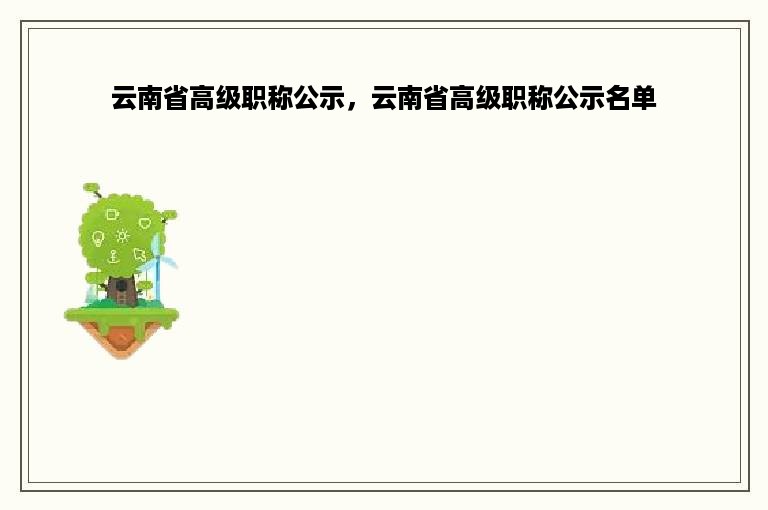 云南省高级职称公示，云南省高级职称公示名单